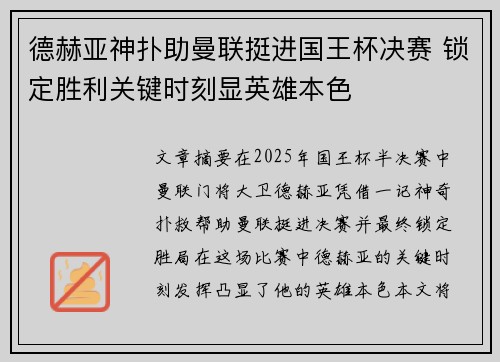 德赫亚神扑助曼联挺进国王杯决赛 锁定胜利关键时刻显英雄本色

文章摘要在2025年国王杯半决赛中曼联门将大卫德赫亚凭借一记神奇扑救帮助曼联挺进决赛并最终锁定胜局在这场比赛中德赫亚的关键时刻发挥凸显了他的英雄本色本文将